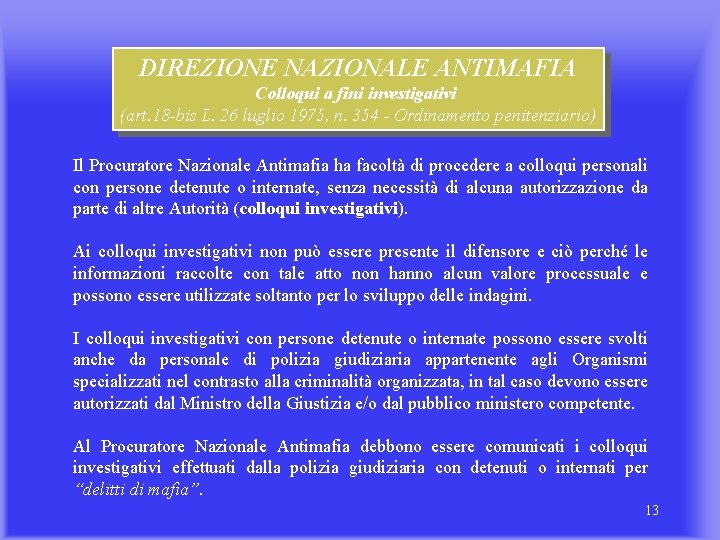 DIREZIONE NAZIONALE ANTIMAFIA
Colloqui a fini investigativi
(art.18-bis L. 26 luglio 1975, n. 354 - Ordinamento penitenziario)

Il Procuratore Nazionale Antimafia ha facoltà di procedere a colloqui personali con persone detenute o internate, senza necessità di alcuna autorizzazione da parte di altre Autorità (colloqui investigativi).

Ai colloqui investigativi non può essere presente il difensore e ciò perché le informazioni raccolte con tale atto non hanno alcun valore processuale e possono essere utilizzate soltanto per lo sviluppo delle indagini.

I colloqui investigativi con persone detenute o internate possono essere svolti anche da personale di polizia giudiziaria appartenente agli Organismi specializzati nel contrasto alla criminalità organizzata, in tal caso devono essere autorizzati dal Ministro della Giustizia e/o dal pubblico ministero competente.

Al Procuratore Nazionale Antimafia debbono essere comunicati i colloqui investigativi effettuati dalla polizia giudiziaria con detenuti o internati per "delitti di mafia".

13